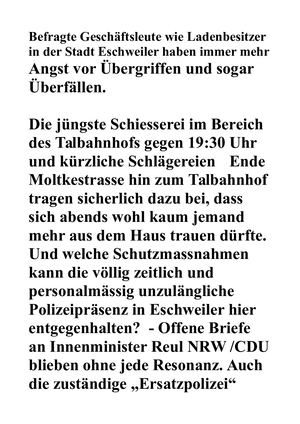 Befragte Geschäftsleute wie Ladenbesitzer in der Stadt Eschweiler haben immer mehr Angst vor Übergriffen und sogar Überfällen.

Die jüngste Schiesserei im Bereich des Talbahnhofs gegen 19:30 Uhr und kürzliche Schlägereien Ende Moltkestrasse hin zum Talbahnhof tragen sicherlich dazu bei, dass sich abends wohl kaum jemand mehr aus dem Haus trauen dürfte. Und welche Schutzmassnahmen kann die völlig zeitlich und personalmässig unzulängliche Polizeipräsenz in Eschweiler hier entgegenhalten? - Offene Briefe an Innenminister Reul NRW /CDU blieben ohne jede Resonanz. Auch die zuständige „Ersatzpolizei“